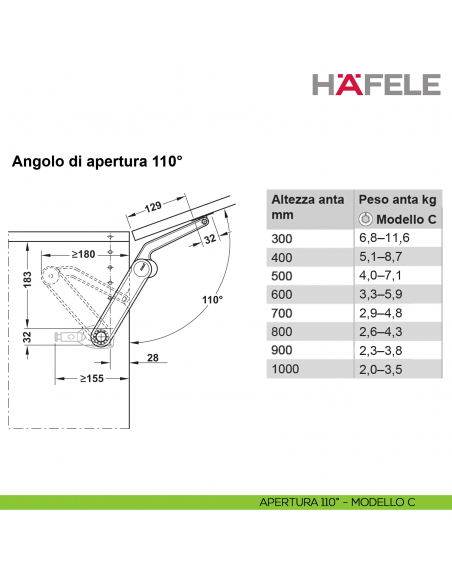 HÄFELE

Angolo di apertura 110°

129
32
≥180
183
110°
32
28
≥155

| Altezza anta mm | Peso anta kg Modello C |
|---|---|
| 300 | 6,8–11,6 |
| 400 | 5,1–8,7 |
| 500 | 4,0–7,1 |
| 600 | 3,3–5,9 |
| 700 | 2,9–4,8 |
| 800 | 2,6–4,3 |
| 900 | 2,3–3,8 |
| 1000 | 2,0–3,5 |

APERTURA 110° - MODELLO C